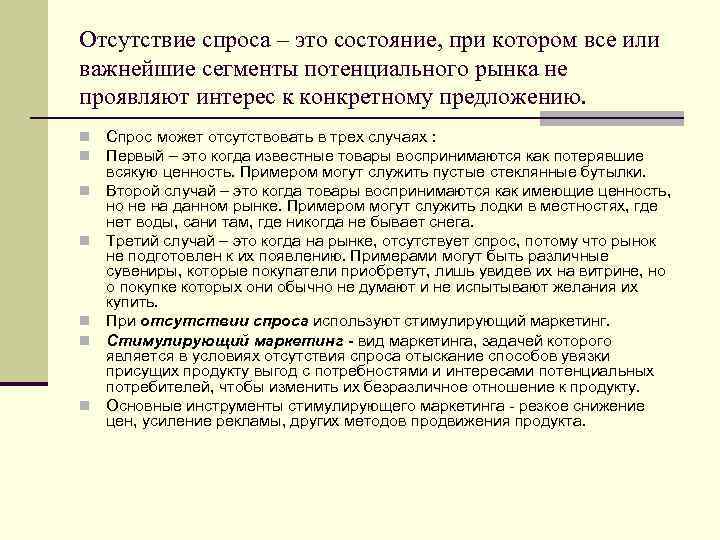 Отсутствие спроса – это состояние, при котором все или важнейшие сегменты потенциального рынка не проявляют интерес к конкретному предложению.

Спрос может отсутствовать в трех случаях :

Первый – это когда известные товары воспринимаются как потерявшие всякую ценность. Примером могут служить пустые стеклянные бутылки.

Второй случай – это когда товары воспринимаются как имеющие ценность, но не на данном рынке. Примером могут служить лодки в местностях, где нет воды, сани там, где никогда не бывает снега.

Третий случай – это когда на рынке, отсутствует спрос, потому что рынок не подготовлен к их появлению. Примерами могут быть различные сувениры, которые покупатели приобретут, лишь увидев их на витрине, но о покупке которых они обычно не думают и не испытывают желания их купить.

При отсутствии спроса используют стимулирующий маркетинг.

Стимулирующий маркетинг - вид маркетинга, задачей которого является в условиях отсутствия спроса отыскание способов увязки присущих продукту выгод с потребностями и интересами потенциальных потребителей, чтобы изменить их безразличное отношение к продукту.

Основные инструменты стимулирующего маркетинга - резкое снижение цен, усиление рекламы, других методов продвижения продукта.